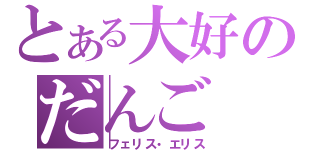 とある大好の
だんご
フェリス・エリス